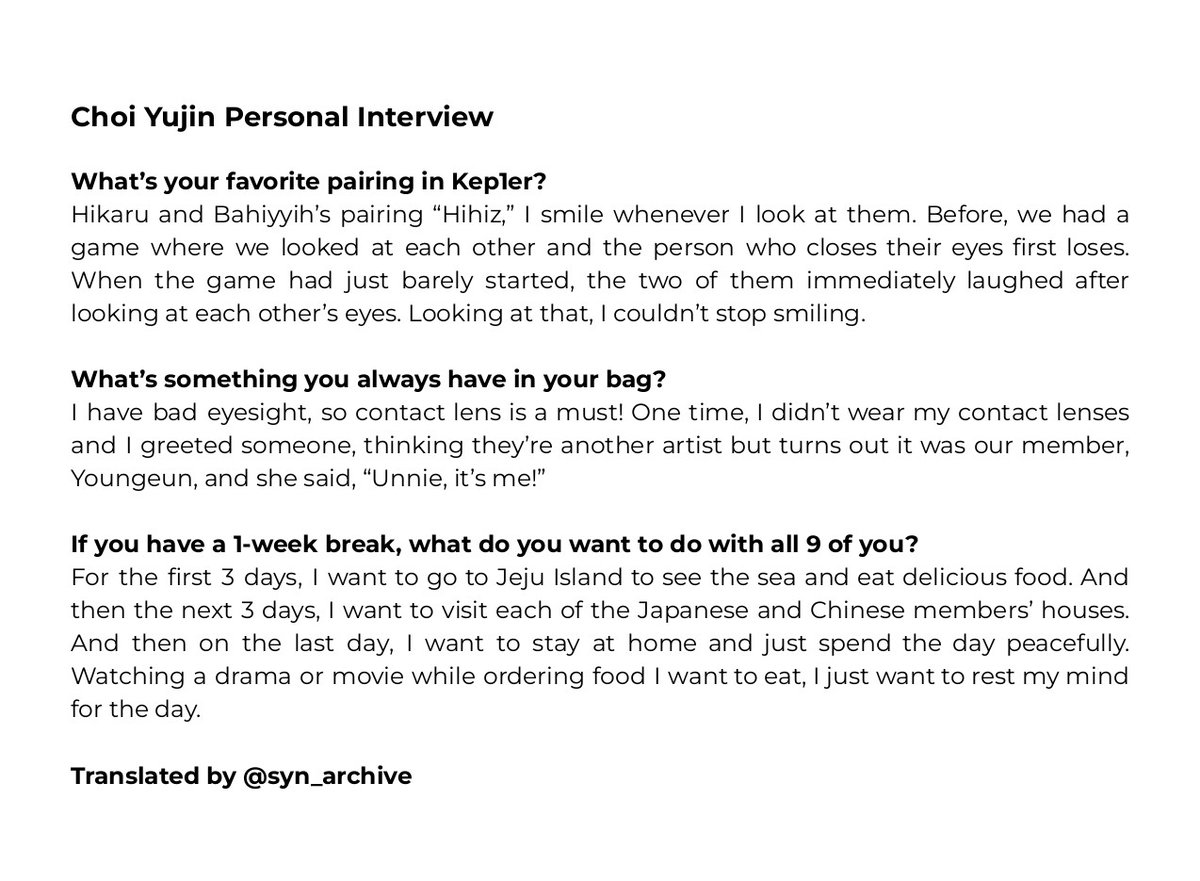 Choi Yujin Personal Interview

What's your favorite pairing in Kep1er?
Hikaru and Bahiyyih's pairing "Hihiz," I smile whenever I look at them. Before, we had a game where we looked at each other and the person who closes their eyes first loses. When the game had just barely started, the two of them immediately laughed after looking at each other's eyes. Looking at that, I couldn't stop smiling.

What's something you always have in your bag?
I have bad eyesight, so contact lens is a must! One time, I didn't wear my contact lenses and I greeted someone, thinking they're another artist but turns out it was our member, Youngeun, and she said, "Unnie, it's me!"

If you have a 1-week break, what do you want to do with all 9 of you?
For the first 3 days, I want to go to Jeju Island to see the sea and eat delicious food. And then the next 3 days, I want to visit each of the Japanese and Chinese members' houses. And then on the last day, I want to stay at home and just spend the day peacefully. Watching a drama or movie while ordering food I want to eat, I just want to rest my mind for the day.

Translated by @syn_archive